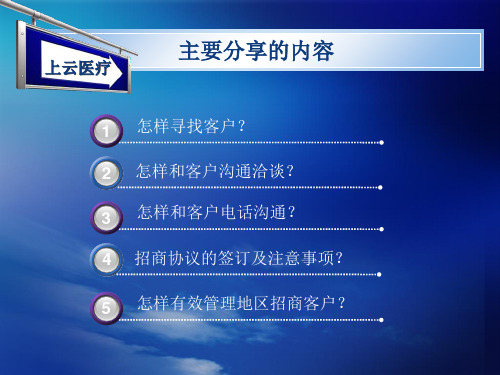 上云医疗

主要分享的内容

1 怎样寻找客户？

2 怎样和客户沟通洽谈？

3 怎样和客户电话沟通？

4 招商协议的签订及注意事项？

5 怎样有效管理地区招商客户？